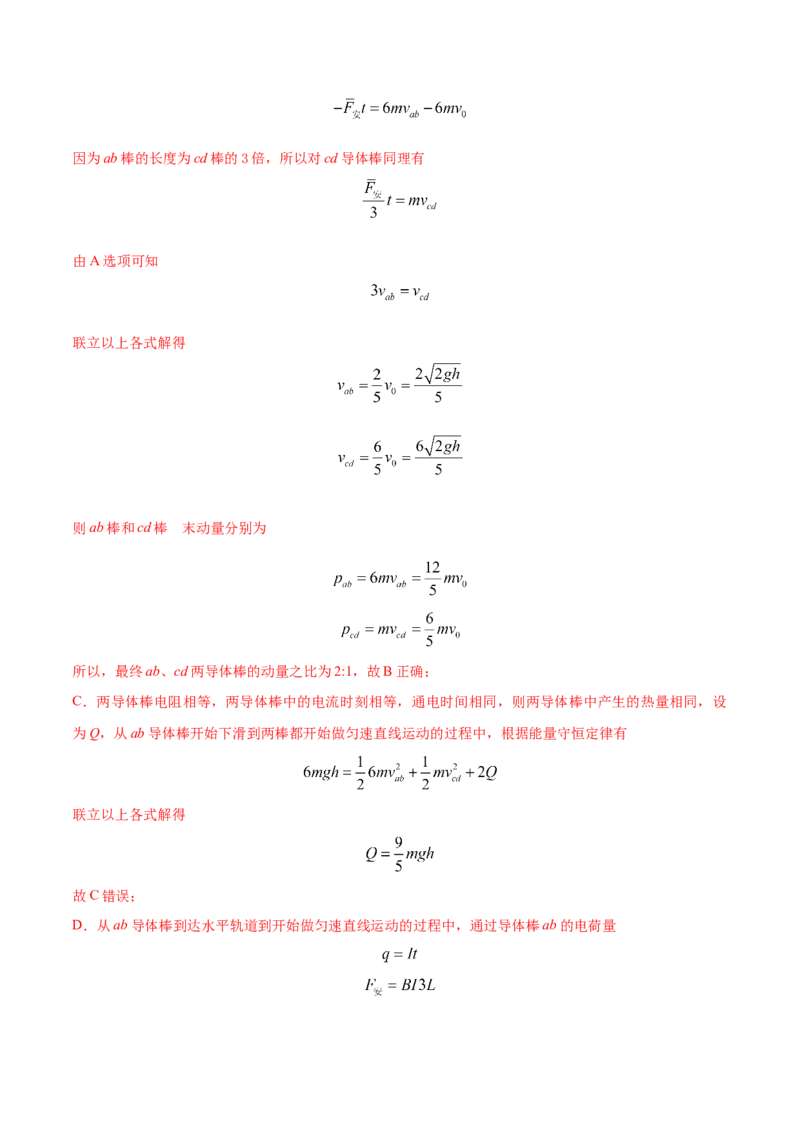 $-\bar{F}_{安}t=6mv_{ab}-6mv_0$

因为ab棒的长度为cd棒的3倍，所以对cd导体棒同理有

$\frac{\bar{F}_{安}}{3}t=mv_{cd}$

由A选项可知

$3v_{ab}=v_{cd}$

联立以上各式解得

$v_{ab}=\frac{2}{5}v_0=\frac{2\sqrt{2gh}}{5}$

$v_{cd}=\frac{6}{5}v_0=\frac{6\sqrt{2gh}}{5}$

则ab棒和cd棒 末动量分别为

$p_{ab}=6mv_{ab}=\frac{12}{5}mv_0$

$p_{cd}=mv_{cd}=\frac{6}{5}mv_0$

所以，最终ab、cd两导体棒的动量之比为2:1，故B正确；

C．两导体棒电阻相等，两导体棒中的电流时刻相等，通电时间相同，则两导体棒中产生的热量相同，设为Q，从ab导体棒开始下滑到两棒都开始做匀速直线运动的过程中，根据能量守恒定律有

$6mgh=\frac{1}{2}6mv_{ab}^2+\frac{1}{2}mv_{cd}^2+2Q$

联立以上各式解得

$Q=\frac{9}{5}mgh$

故C错误；

D．从ab导体棒到达水平轨道到开始做匀速直线运动的过程中，通过导体棒ab的电荷量

$q=It$

$F_{安}=BI3L$